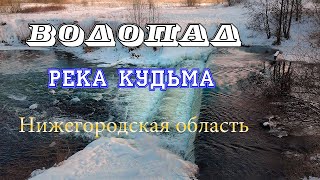 ВОДОПАД

РЕКА КУДЬМА

Нижегородская область